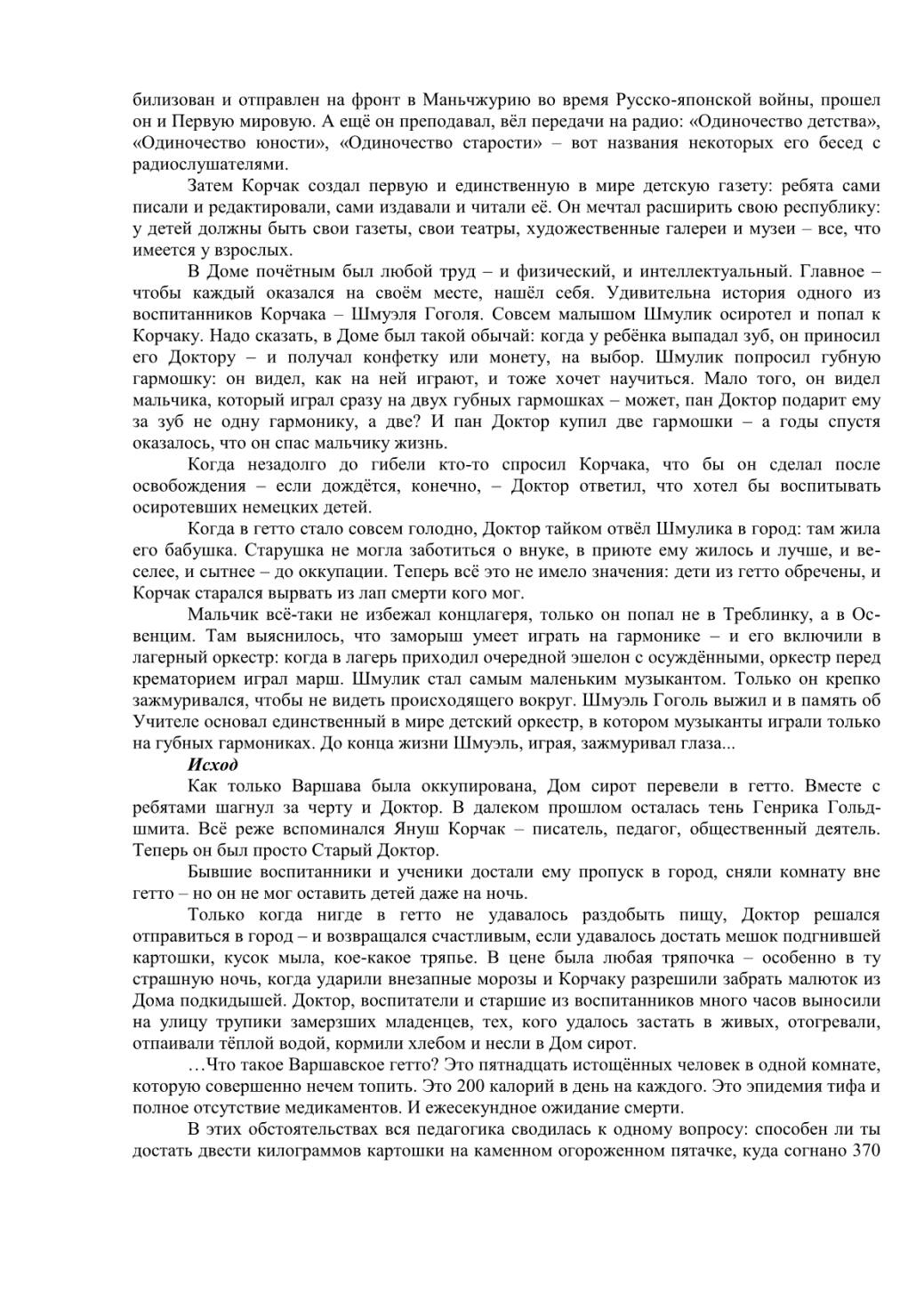 билизован и отправлен на фронт в Маньчжурию во время Русско-японской войны, прошел он и Первую мировую. А ещё он преподавал, вёл передачи на радио: «Одиночество детства», «Одиночество юности», «Одиночество старости» – вот названия некоторых его бесед с радиослушателями.

Затем Корчак создал первую и единственную в мире детскую газету: ребята сами писали и редактировали, сами издавали и читали её. Он мечтал расширить свою республику: у детей должны быть свои газеты, свои театры, художественные галереи и музеи – все, что имеется у взрослых.

В Доме почётным был любой труд – и физический, и интеллектуальный. Главное – чтобы каждый оказался на своём месте, нашёл себя. Удивительна история одного из воспитанников Корчака – Шмуэля Гоголя. Совсем малышом Шмулик осиротел и попал к Корчаку. Надо сказать, в Доме был такой обычай: когда у ребёнка выпадал зуб, он приносил его Доктору – и получал конфетку или монету, на выбор. Шмулик попросил губную гармошку: он видел, как на ней играют, и тоже хочет научиться. Мало того, он видел мальчика, который играл сразу на двух губных гармошках – может, пан Доктор подарит ему за зуб не одну гармонику, а две? И пан Доктор купил две гармошки – а годы спустя оказалось, что он спас мальчику жизнь.

Когда незадолго до гибели кто-то спросил Корчака, что бы он сделал после освобождения – если дождётся, конечно, – Доктор ответил, что хотел бы воспитывать осиротевших немецких детей.

Когда в гетто стало совсем голодно, Доктор тайком отвёл Шмулика в город: там жила его бабушка. Старушка не могла заботиться о внуке, в приюте ему жилось и лучше, и веселее, и сытнее – до оккупации. Теперь всё это не имело значения: дети из гетто обречены, и Корчак старался вырвать из лап смерти кого мог.

Мальчик всё-таки не избежал концлагеря, только он попал не в Треблинку, а в Освенцим. Там выяснилось, что заморыш умеет играть на гармонике – и его включили в лагерный оркестр: когда в лагерь приходил очередной эшелон с осуждёнными, оркестр перед крематорием играл марш. Шмулик стал самым маленьким музыкантом. Только он крепко зажмуривался, чтобы не видеть происходящего вокруг. Шмуэль Гоголь выжил и в память об Учителе основал единственный в мире детский оркестр, в котором музыканты играли только на губных гармониках. До конца жизни Шмуэль, играя, зажмуривал глаза...

Исход

Как только Варшава была оккупирована, Дом сирот перевели в гетто. Вместе с ребятами шагнул за черту и Доктор. В далеком прошлом осталась тень Генрика Гольдшмита. Всё реже вспоминался Януш Корчак – писатель, педагог, общественный деятель. Теперь он был просто Старый Доктор.

Бывшие воспитанники и ученики достали ему пропуск в город, сняли комнату вне гетто – но он не мог оставить детей даже на ночь.

Только когда нигде в гетто не удавалось раздобыть пищу, Доктор решался отправиться в город – и возвращался счастливым, если удавалось достать мешок подгнившей картошки, кусок мыла, кое-какое тряпье. В цене была любая тряпочка – особенно в ту страшную ночь, когда ударили внезапные морозы и Корчаку разрешили забрать малюток из Дома подкидышей. Доктор, воспитатели и старшие из воспитанников много часов выносили на улицу трупики замерзших младенцев, тех, кого удалось застать в живых, отогревали, отпаивали тёплой водой, кормили хлебом и несли в Дом сирот.

…Что такое Варшавское гетто? Это пятнадцать истощённых человек в одной комнате, которую совершенно нечем топить. Это 200 калорий в день на каждого. Это эпидемия тифа и полное отсутствие медикаментов. И ежесекундное ожидание смерти.

В этих обстоятельствах вся педагогика сводилась к одному вопросу: способен ли ты достать двести килограммов картошки на каменном огороженном пятачке, куда согнано 370